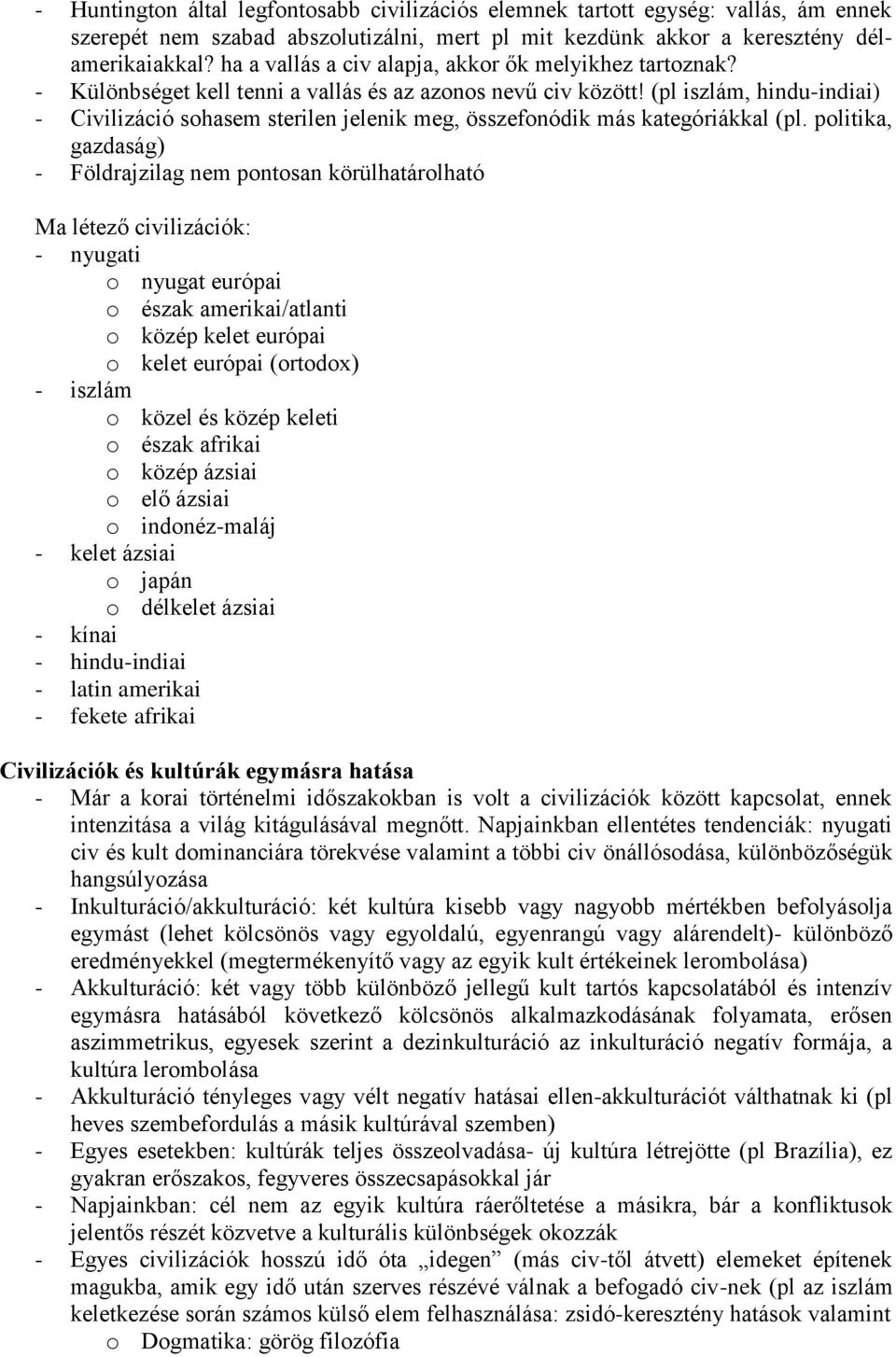 - Huntington által legfontosabb civilizációs elemnek tartott egység: vallás, ám ennek szerepét nem szabad abszolutizálni, mert pl mit kezdünk akkor a keresztény dél-amerikaiakkal? ha a vallás a civ alapja, akkor ők melyikhez tartoznak?
- Különbséget kell tenni a vallás és az azonos nevű civ között! (pl iszlám, hindu-indiai)
- Civilizáció sohasem sterilen jelenik meg, összefonódik más kategóriákkal (pl. politika, gazdaság)
- Földrajzilag nem pontosan körülhatárolható

Ma létező civilizációk:
- nyugati
  o nyugat európai
  o észak amerikai/atlanti
  o közép kelet európai
  o kelet európai (ortodox)
- iszlám
  o közel és közép keleti
  o észak afrikai
  o közép ázsiai
  o elő ázsiai
  o indonéz-maláj
- kelet ázsiai
  o japán
  o délkelet ázsiai
- kínai
- hindu-indiai
- latin amerikai
- fekete afrikai

Civilizációk és kultúrák egymásra hatása
- Már a korai történelmi időszakokban is volt a civilizációk között kapcsolat, ennek intenzitása a világ kitágulásával megnőtt. Napjainkban ellentétes tendenciák: nyugati civ és kult dominanciára törekvése valamint a többi civ önállósodása, különbözőségük hangsúlyozása
- Inkulturáció/akkulturáció: két kultúra kisebb vagy nagyobb mértékben befolyásolja egymást (lehet kölcsönös vagy egyoldalú, egyenrangú vagy alárendelt)- különböző eredményekkel (megtermékenyítő vagy az egyik kult értékeinek lerombolása)
- Akkulturáció: két vagy több különböző jellegű kult tartós kapcsolatából és intenzív egymásra hatásából következő kölcsönös alkalmazkodásának folyamata, erősen aszimmetrikus, egyesek szerint a dezinkulturáció az inkulturáció negatív formája, a kultúra lerombolása
- Akkulturáció tényleges vagy vélt negatív hatásai ellen-akkulturációt válthatnak ki (pl heves szembefordulás a másik kultúrával szemben)
- Egyes esetekben: kultúrák teljes összeolvadása- új kultúra létrejötte (pl Brazília), ez gyakran erőszakos, fegyveres összecsapásokkal jár
- Napjainkban: cél nem az egyik kultúra ráerőltetése a másikra, bár a konfliktusok jelentős részét közvetve a kulturális különbségek okozzák
- Egyes civilizációk hosszú idő óta „idegen” (más civ-től átvett) elemeket építenek magukba, amik egy idő után szerves részévé válnak a befogadó civ-nek (pl az iszlám keletkezése során számos külső elem felhasználása: zsidó-keresztény hatások valamint
  o Dogmatika: görög filozófia